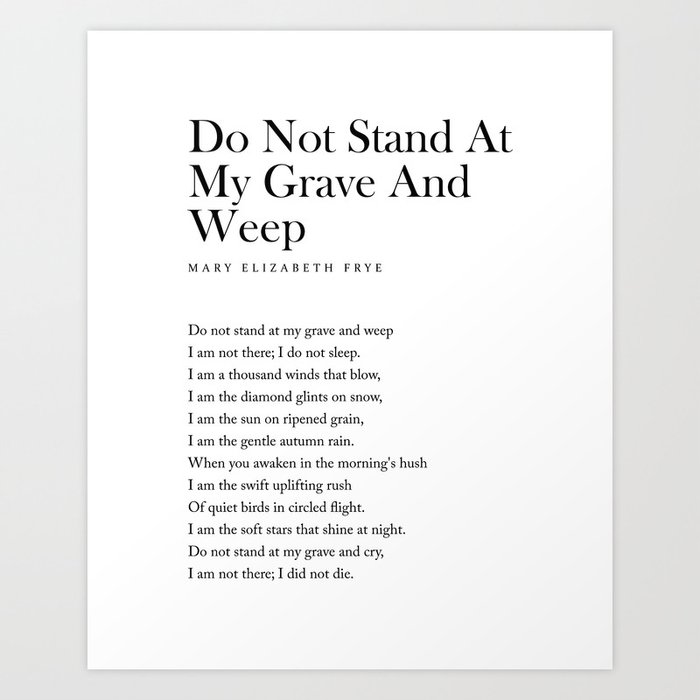 Do Not Stand At My Grave And Weep

MARY ELIZABETH FRYE

Do not stand at my grave and weep
I am not there; I do not sleep.
I am a thousand winds that blow,
I am the diamond glints on snow,
I am the sun on ripened grain,
I am the gentle autumn rain.
When you awaken in the morning's hush
I am the swift uplifting rush
Of quiet birds in circled flight.
I am the soft stars that shine at night.
Do not stand at my grave and cry,
I am not there; I did not die.